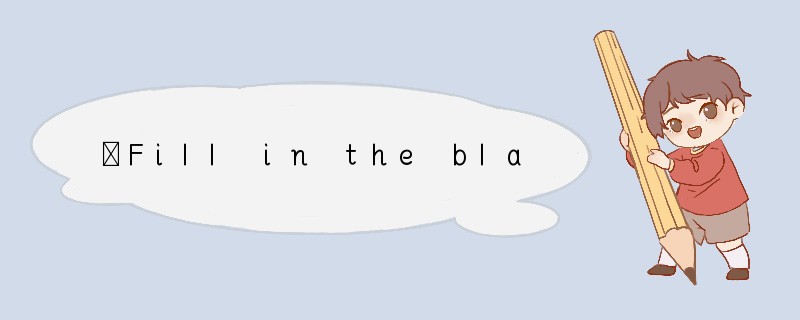 Fill in the bla